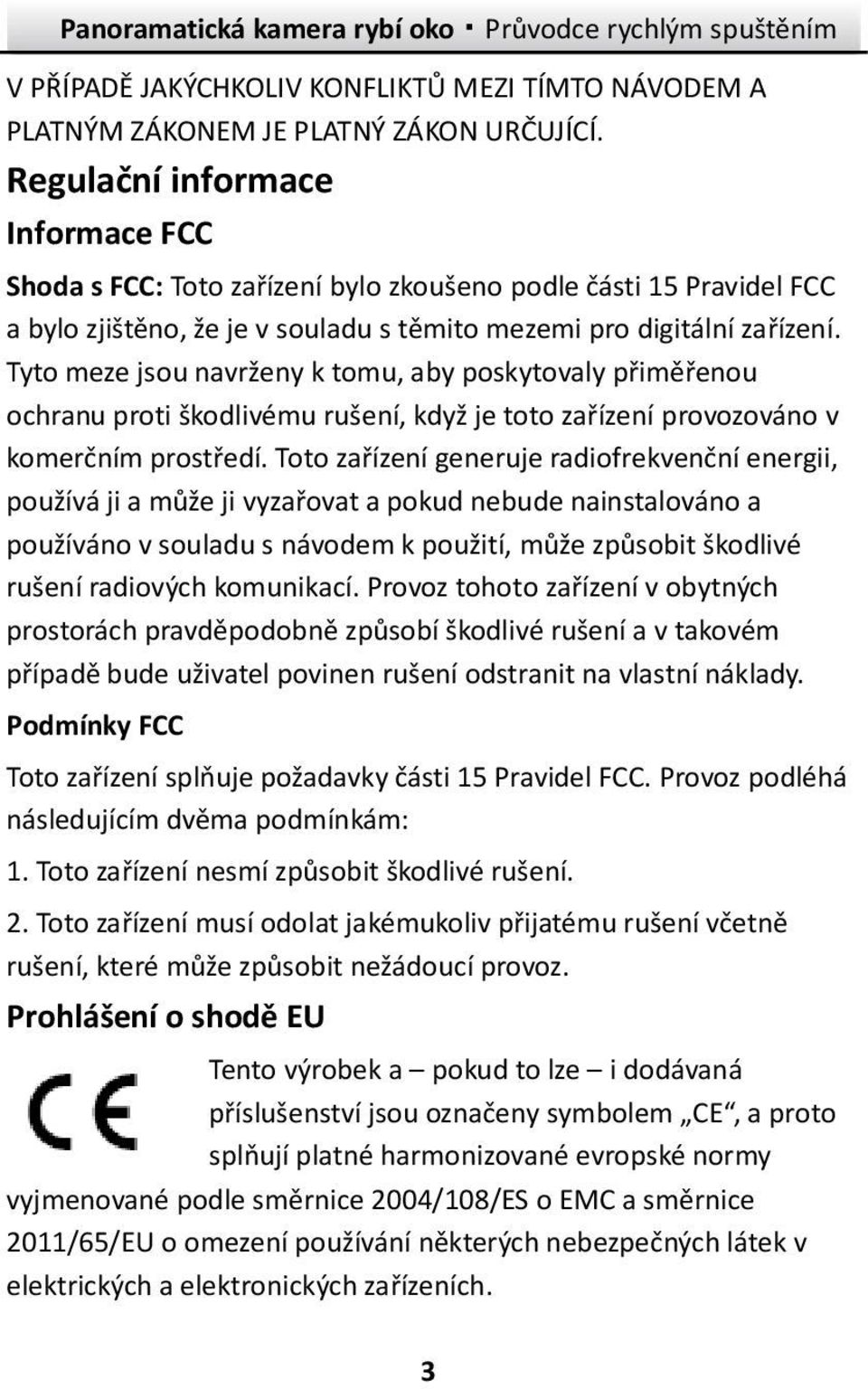 Panoramatická kamera rybí oko · Průvodce rychlým spuštěním

V PŘÍPADĚ JAKÝCHKOLIV KONFLIKTŮ MEZI TÍMTO NÁVODEM A PLATNÝM ZÁKONEM JE PLATNÝ ZÁKON URČUJÍCÍ.

Regulační informace

Informace FCC

Shoda s FCC: Toto zařízení bylo zkoušeno podle části 15 Pravidel FCC a bylo zjištěno, že je v souladu s těmito mezemi pro digitální zařízení. Tyto meze jsou navrženy k tomu, aby poskytovaly přiměřenou ochranu proti škodlivému rušení, když je toto zařízení provozováno v komerčním prostředí. Toto zařízení generuje radiofrekvenční energii, používá ji a může ji vyzařovat a pokud nebude nainstalováno a používáno v souladu s návodem k použití, může způsobit škodlivé rušení radiových komunikací. Provoz tohoto zařízení v obytných prostorách pravděpodobně způsobí škodlivé rušení a v takovém případě bude uživatel povinen rušení odstranit na vlastní náklady.

Podmínky FCC

Toto zařízení splňuje požadavky části 15 Pravidel FCC. Provoz podléhá následujícím dvěma podmínkám:

1. Toto zařízení nesmí způsobit škodlivé rušení.

2. Toto zařízení musí odolat jakémukoliv přijatému rušení včetně rušení, které může způsobit nežádoucí provoz.

Prohlášení o shodě EU

CE

Tento výrobek a – pokud to lze – i dodávaná příslušenství jsou označeny symbolem „CE“, a proto splňují platné harmonizované evropské normy vyjmenované podle směrnice 2004/108/ES o EMC a směrnice 2011/65/EU o omezení používání některých nebezpečných látek v elektrických a elektronických zařízeních.

3